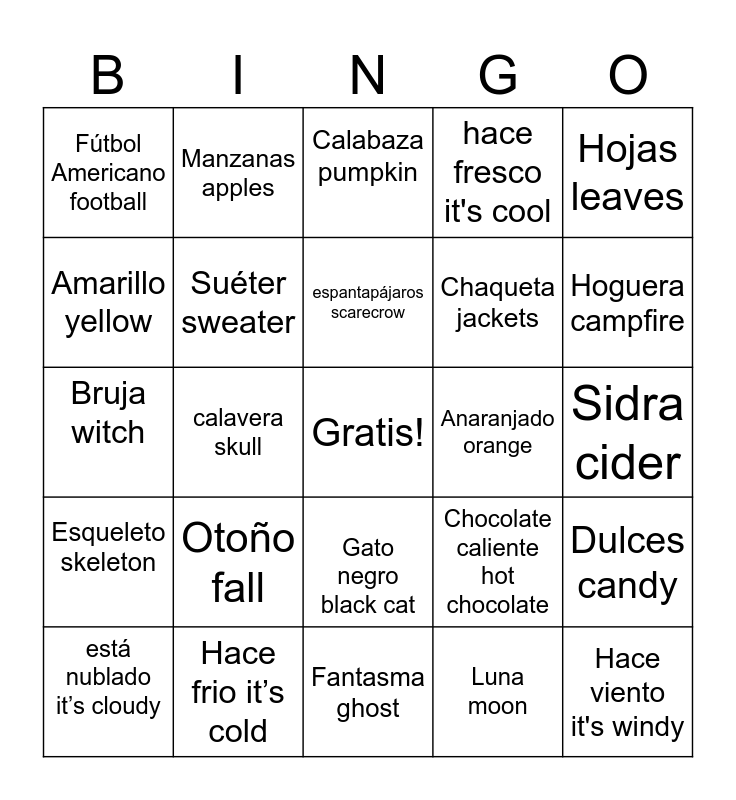 | B | I | N | G | O |
|---|---|---|---|---|
| Fútbol Americano football | Manzanas apples | Calabaza pumpkin | hace fresco it's cool | Hojas leaves |
| Amarillo yellow | Suéter sweater | espantapájaros scarecrow | Chaqueta jackets | Hoguera campfire |
| Bruja witch | calavera skull | Gratis! | Anaranjado orange | Sidra cider |
| Esqueleto skeleton | Otoño fall | Gato negro black cat | Chocolate caliente hot chocolate | Dulces candy |
| está nublado it's cloudy | Hace frio it's cold | Fantasma ghost | Luna moon | Hace viento it's windy |